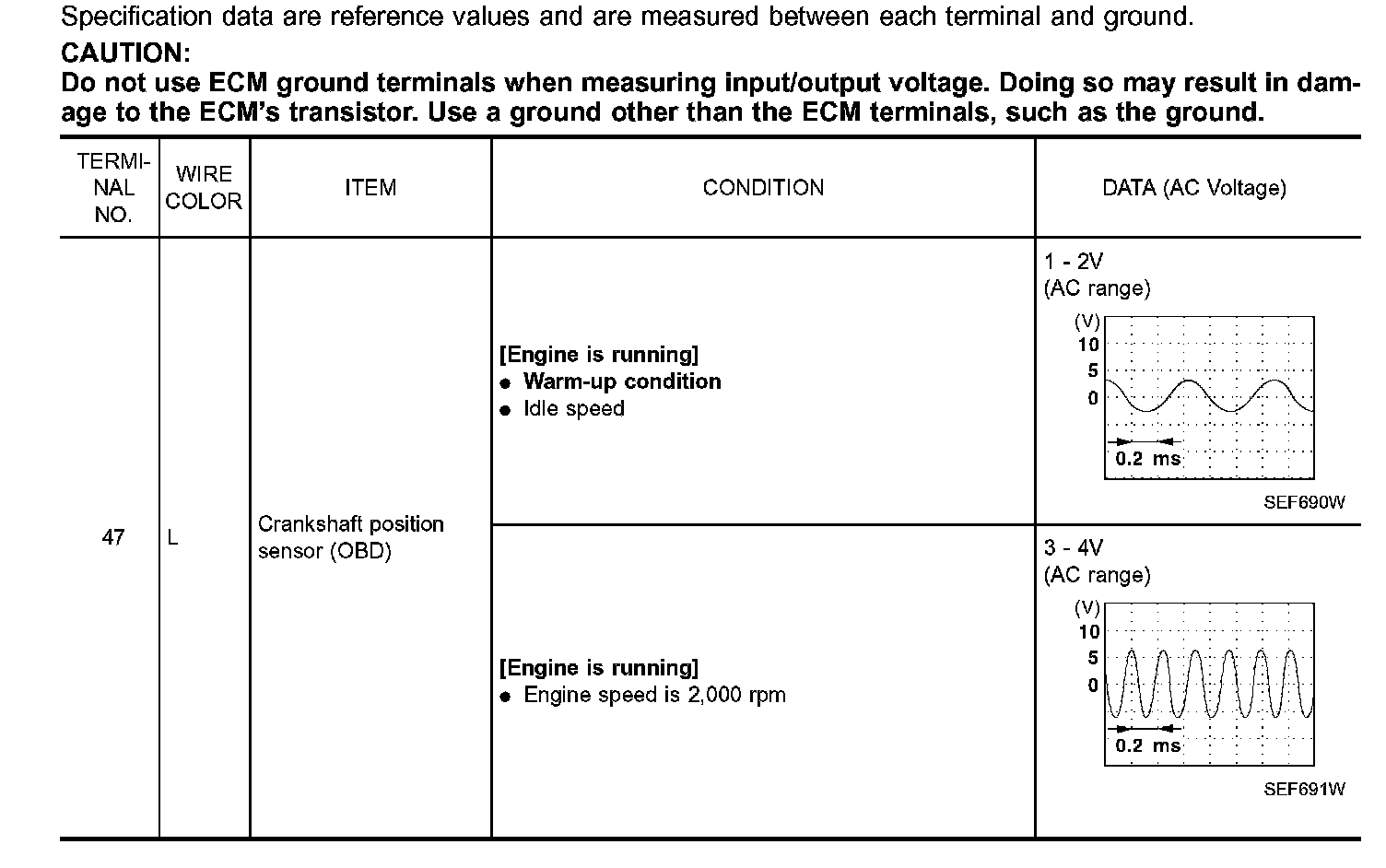 Specification data are reference values and are measured between each terminal and ground.

CAUTION:

Do not use ECM ground terminals when measuring input/output voltage. Doing so may result in damage to the ECM's transistor. Use a ground other than the ECM terminals, such as the ground.

| TERMINAL NO. | WIRE COLOR | ITEM | CONDITION | DATA (AC Voltage) |
|---|---|---|---|---|
| 47 | L | Crankshaft position sensor (OBD) | [Engine is running] ● Warm-up condition ● Idle speed | 1 - 2V (AC range) (V) 10 5 0 0.2 ms SEF690W |
| | | | [Engine is running] ● Engine speed is 2,000 rpm | 3 - 4V (AC range) (V) 10 5 0 0.2 ms SEF691W |